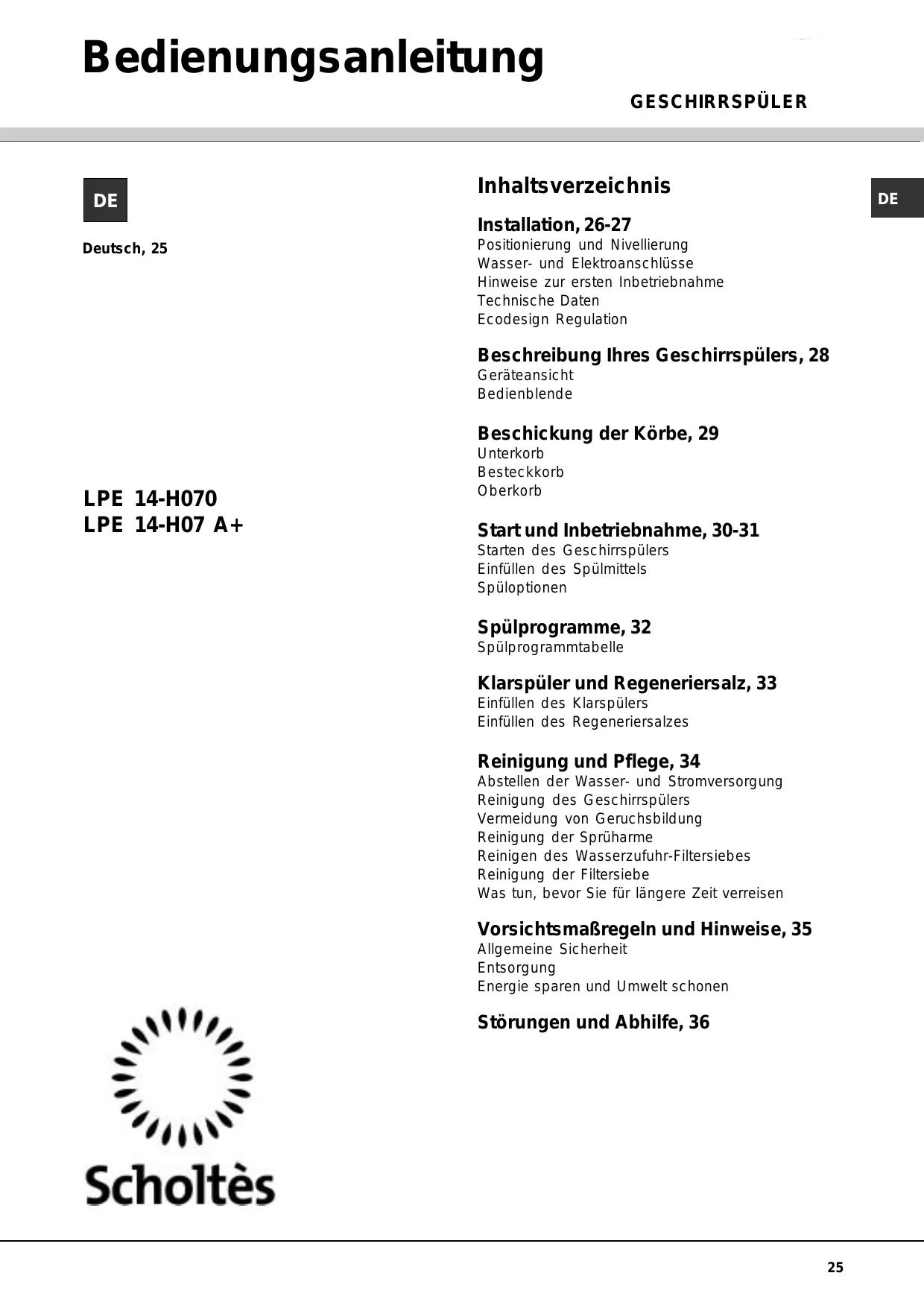 Bedienungsanleitung

GESCHIRRSPÜLER

DE

Deutsch, 25

LPE 14-H070
LPE 14-H07 A+

Scholtès

Inhaltsverzeichnis

DE

Installation, 26-27
Positionierung und Nivellierung
Wasser- und Elektroanschlüsse
Hinweise zur ersten Inbetriebnahme
Technische Daten
Ecodesign Regulation

Beschreibung Ihres Geschirrspülers, 28
Geräteansicht
Bedienblende

Beschickung der Körbe, 29
Unterkorb
Besteckkorb
Oberkorb

Start und Inbetriebnahme, 30-31
Starten des Geschirrspülers
Einfüllen des Spülmittels
Spüloptionen

Spülprogramme, 32
Spülprogrammtabelle

Klarspüler und Regeneriersalz, 33
Einfüllen des Klarspülers
Einfüllen des Regeneriersalzes

Reinigung und Pflege, 34
Abstellen der Wasser- und Stromversorgung
Reinigung des Geschirrspülers
Vermeidung von Geruchsbildung
Reinigung der Sprüharme
Reinigen des Wasserzufuhr-Filtersiebes
Reinigung der Filtersiebe
Was tun, bevor Sie für längere Zeit verreisen

Vorsichtsmaßregeln und Hinweise, 35
Allgemeine Sicherheit
Entsorgung
Energie sparen und Umwelt schonen

Störungen und Abhilfe, 36

25